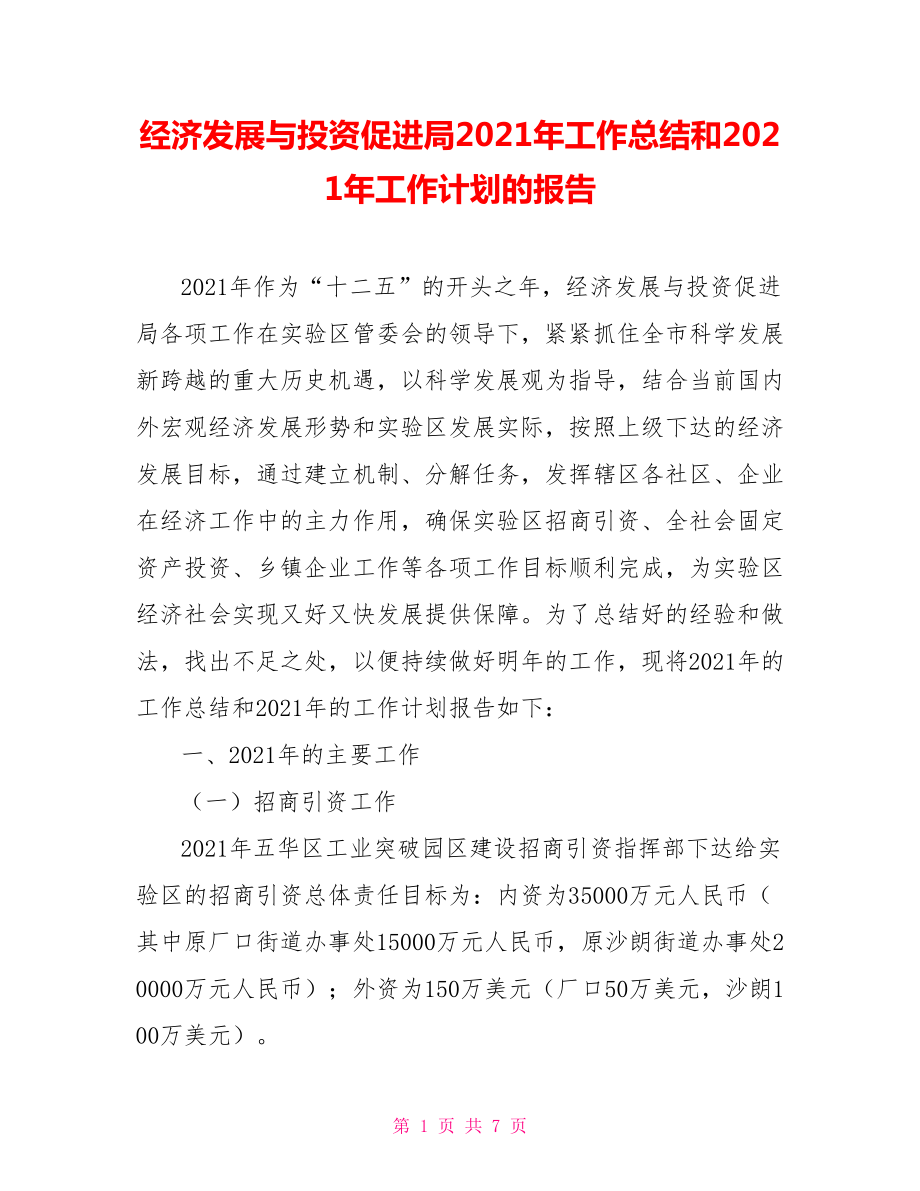 经济发展与投资促进局2021年工作总结和2021年工作计划的报告

2021年作为“十二五”的开头之年，经济发展与投资促进局各项工作在实验区管委会的领导下，紧紧抓住全市科学发展新跨越的重大历史机遇，以科学发展观为指导，结合当前国内外宏观经济发展形势和实验区发展实际，按照上级下达的经济发展目标，通过建立机制、分解任务，发挥辖区各社区、企业在经济工作中的主力作用，确保实验区招商引资、全社会固定资产投资、乡镇企业工作等各项工作目标顺利完成，为实验区经济社会实现又好又快发展提供保障。为了总结好的经验和做法，找出不足之处，以便持续做好明年的工作，现将2021年的工作总结和2021年的工作计划报告如下：

一、2021年的主要工作

（一）招商引资工作

2021年五华区工业突破园区建设招商引资指挥部下达给实验区的招商引资总体责任目标为：内资为35000万元人民币（其中原厂口街道办事处15000万元人民币，原沙朗街道办事处20000万元人民币）；外资为150万美元（厂口50万美元，沙朗100万美元）。

第 1 页 共 7 页